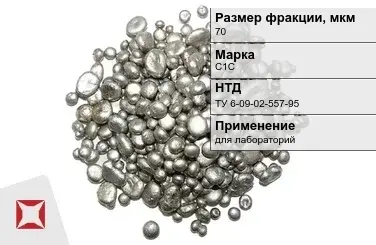 Размер фракции, мкм
70

Марка
С1С

НТД
ТУ 6-09-02-557-95

Применение
для лабораторий